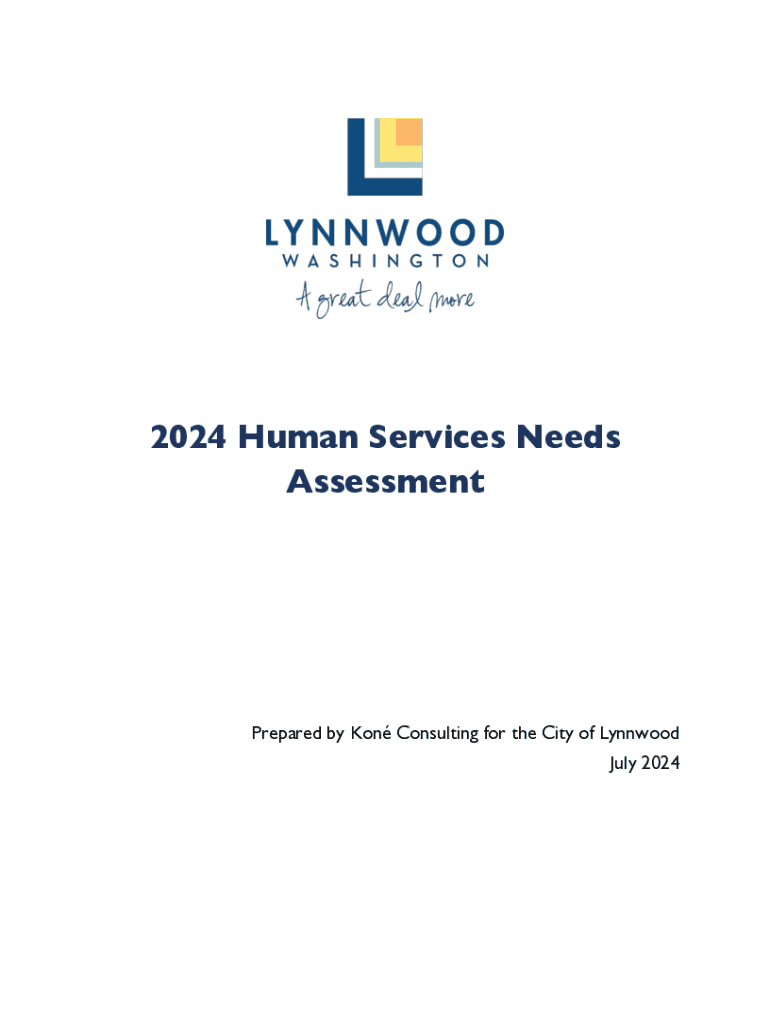 LYNNWOOD
WASHINGTON
A great deal more

2024 Human Services Needs Assessment

Prepared by Koné Consulting for the City of Lynnwood
July 2024